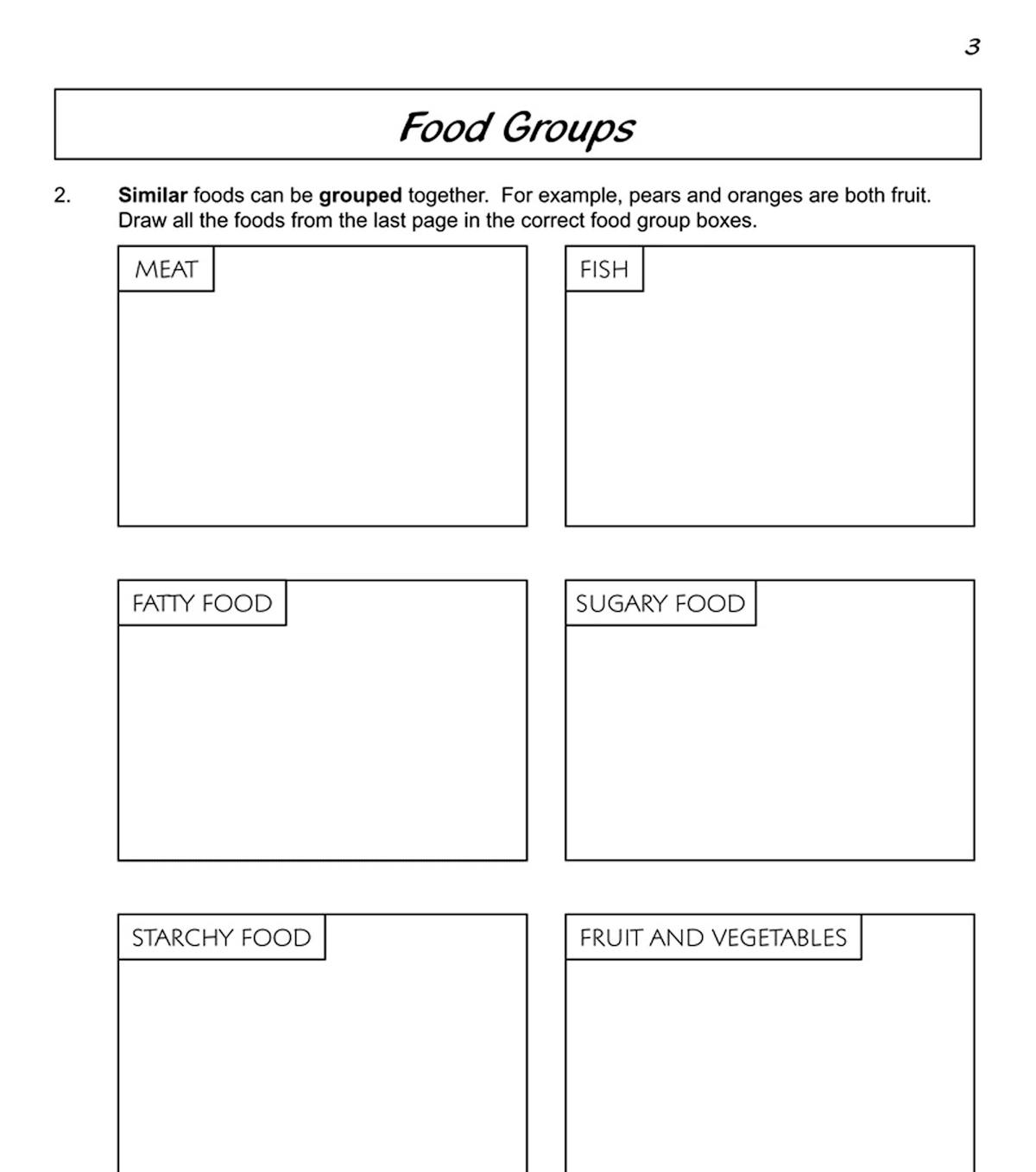 3

Food Groups

2. Similar foods can be grouped together. For example, pears and oranges are both fruit. Draw all the foods from the last page in the correct food group boxes.

MEAT

FISH

FATTY FOOD

SUGARY FOOD

STARCHY FOOD

FRUIT AND VEGETABLES